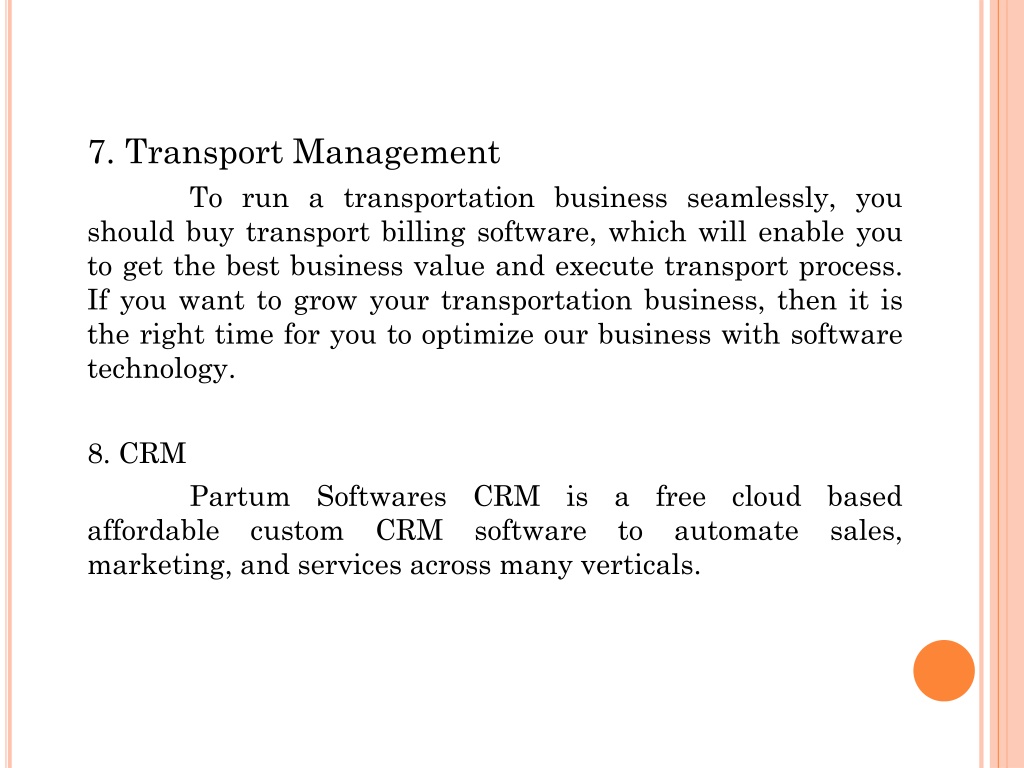 7. Transport Management

To run a transportation business seamlessly, you should buy transport billing software, which will enable you to get the best business value and execute transport process. If you want to grow your transportation business, then it is the right time for you to optimize our business with software technology.

8. CRM

Partum Softwares CRM is a free cloud based affordable custom CRM software to automate sales, marketing, and services across many verticals.